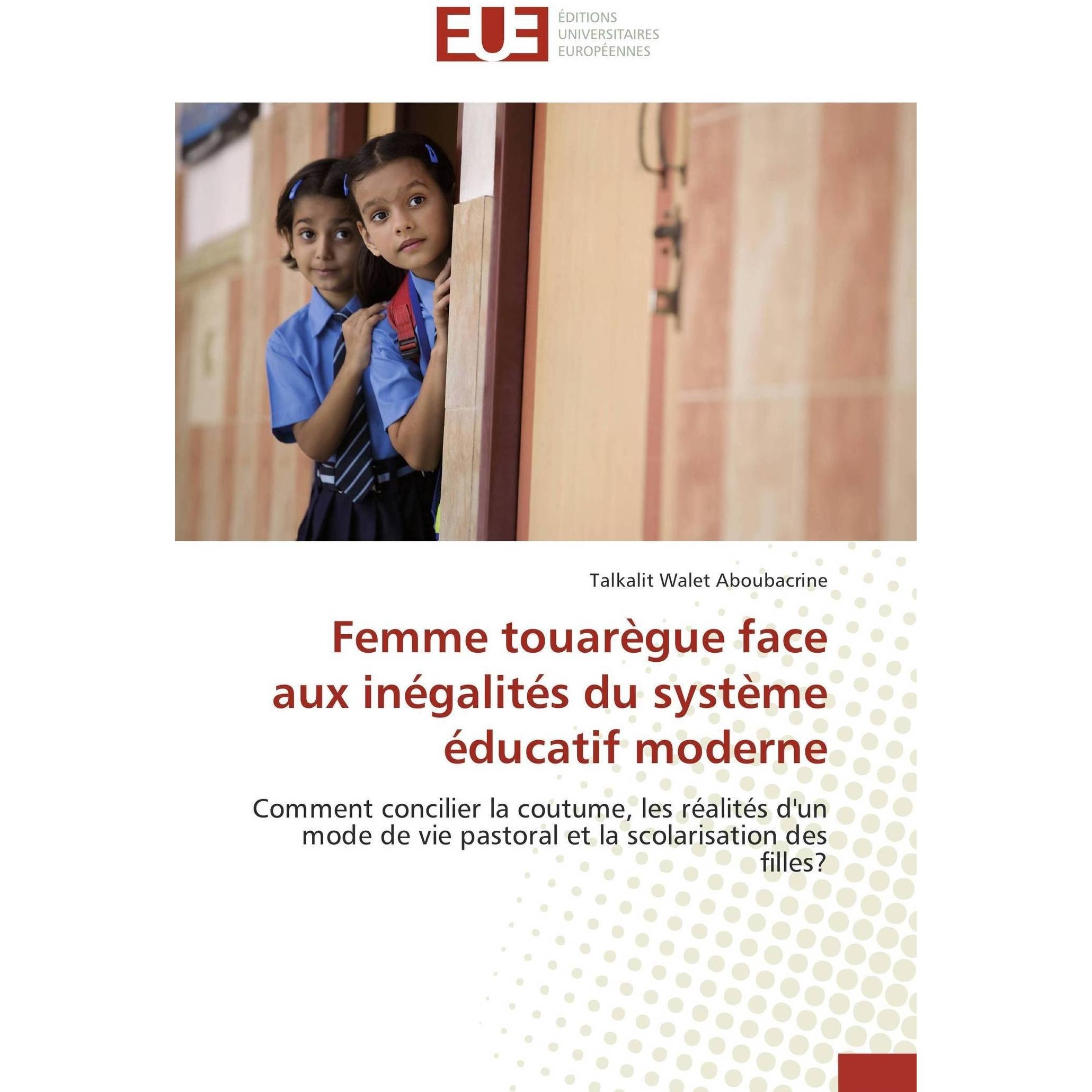 EUE ÉDITIONS UNIVERSITAIRES EUROPÉENNES

Talkalit Walet Aboubacrine

Femme touarègue face aux inégalités du système éducatif moderne

Comment concilier la coutume, les réalités d'un mode de vie pastoral et la scolarisation des filles?